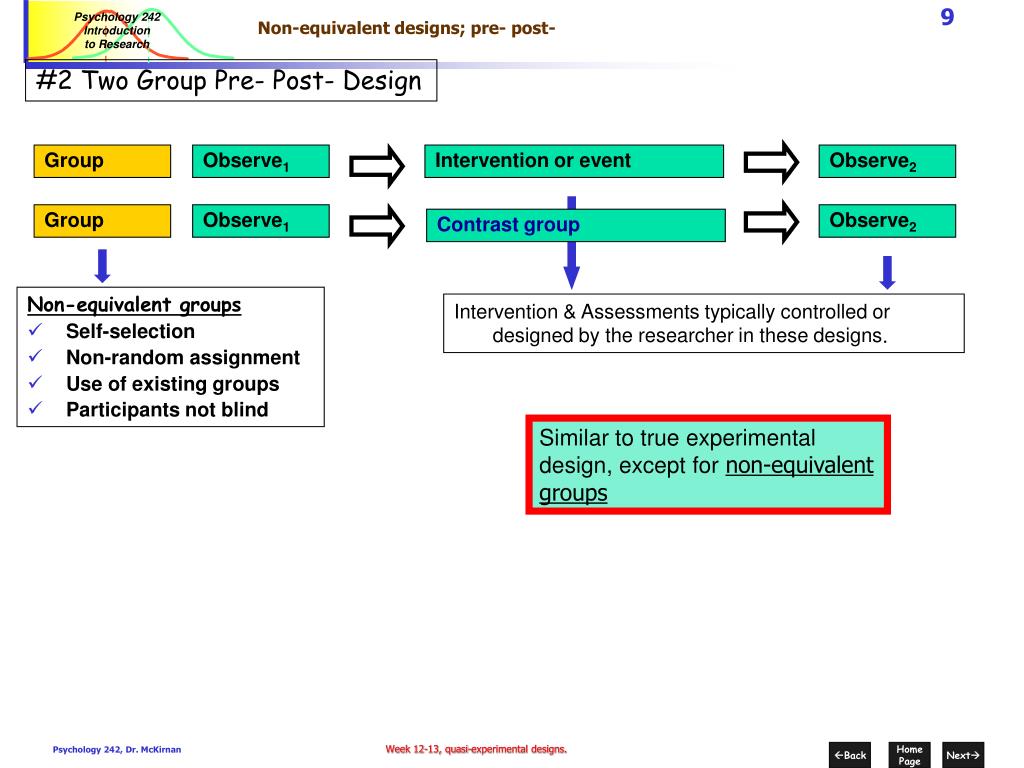 Psychology 242
Introduction
to Research

Non-equivalent designs; pre- post-

9

#2 Two Group Pre- Post- Design

Group

Observe$_1$

Intervention or event

Observe$_2$

Group

Observe$_1$

Contrast group

Observe$_2$

Non-equivalent groups
✓ Self-selection
✓ Non-random assignment
✓ Use of existing groups
✓ Participants not blind

Intervention & Assessments typically controlled or designed by the researcher in these designs.

Similar to true experimental design, except for non-equivalent groups

Psychology 242, Dr. McKirnan

Week 12-13, quasi-experimental designs.

←Back

Home Page

Next→